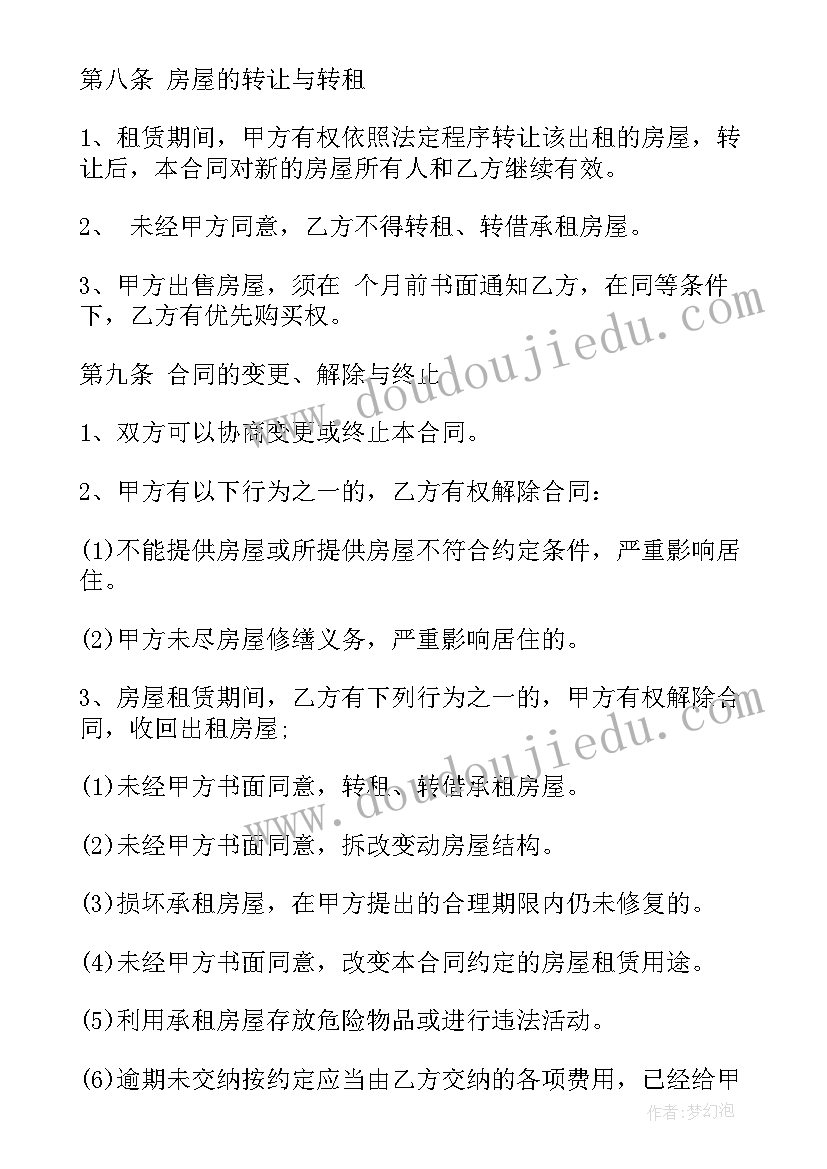 第八条 房屋的转让与转租

1、租赁期间，甲方有权依照法定程序转让该出租的房屋，转让后，本合同对新的房屋所有人和乙方继续有效。

2、 未经甲方同意，乙方不得转租、转借承租房屋。

3、甲方出售房屋，须在 个月前书面通知乙方，在同等条件下，乙方有优先购买权。

第九条 合同的变更、解除与终止

1、双方可以协商变更或终止本合同。

2、甲方有以下行为之一的，乙方有权解除合同：

(1)不能提供房屋或所提供房屋不符合约定条件，严重影响居住。

(2)甲方未尽房屋修缮义务，严重影响居住的。

3、房屋租赁期间，乙方有下列行为之一的，甲方有权解除合同，收回出租房屋；

(1)未经甲方书面同意，转租、转借承租房屋。

(2)未经甲方书面同意，拆改变动房屋结构。

(3)损坏承租房屋，在甲方提出的合理期限内仍未修复的。

(4)未经甲方书面同意，改变本合同约定的房屋租赁用途。

(5)利用承租房屋存放危险物品或进行违法活动。

(6)逾期未交纳按约定应当由乙方交纳的各项费用，已经给甲

www.doudoujiedu.com
www.doudoujiedu.com
作者：梦幻泡